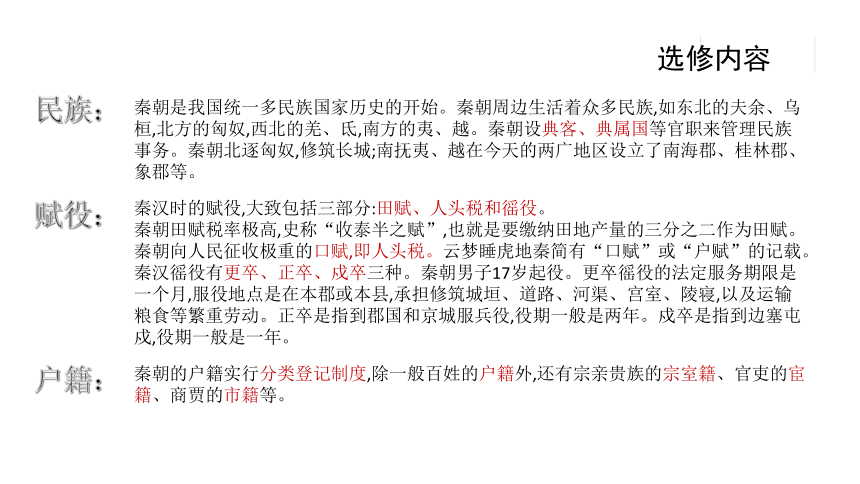 选修内容

民族：

秦朝是我国统一多民族国家历史的开始。秦朝周边生活着众多民族,如东北的夫余、乌桓,北方的匈奴,西北的羌、氐,南方的夷、越。秦朝设典客、典属国等官职来管理民族事务。秦朝北逐匈奴,修筑长城;南抚夷、越在今天的两广地区设立了南海郡、桂林郡、象郡等。

赋役：

秦汉时的赋役,大致包括三部分:田赋、人头税和徭役。
秦朝田赋税率极高,史称“收泰半之赋”,也就是要缴纳田地产量的三分之二作为田赋。
秦朝向人民征收极重的口赋,即人头税。云梦睡虎地秦简有“口赋”或“户赋”的记载。
秦汉徭役有更卒、正卒、戍卒三种。秦朝男子17岁起役。更卒徭役的法定服务期限是一个月,服役地点是在本郡或本县,承担修筑城垣、道路、河渠、宫室、陵寝,以及运输粮食等繁重劳动。正卒是指到郡国和京城服兵役,役期一般是两年。戍卒是指到边塞屯戍,役期一般是一年。

户籍：

秦朝的户籍实行分类登记制度,除一般百姓的户籍外,还有宗亲贵族的宗室籍、官吏的宦籍、商贾的市籍等。